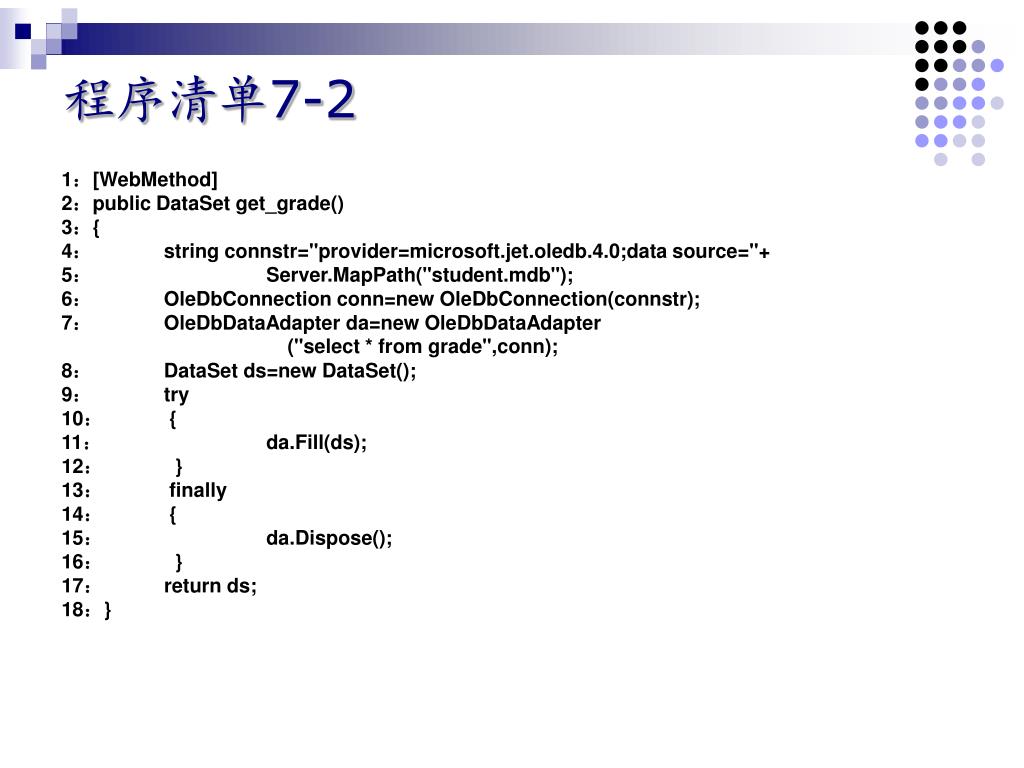 程序清单7-2

1：[WebMethod]
2：public DataSet get_grade()
3：{
4：	string connstr="provider=microsoft.jet.oledb.4.0;data source="+
5：		Server.MapPath("student.mdb");
6：	OleDbConnection conn=new OleDbConnection(connstr);
7：	OleDbDataAdapter da=new OleDbDataAdapter
		("select * from grade",conn);
8：	DataSet ds=new DataSet();
9：	try
10：	{
11：		da.Fill(ds);
12：	}
13：	finally
14：	{
15：		da.Dispose();
16：	}
17：	return ds;
18：}